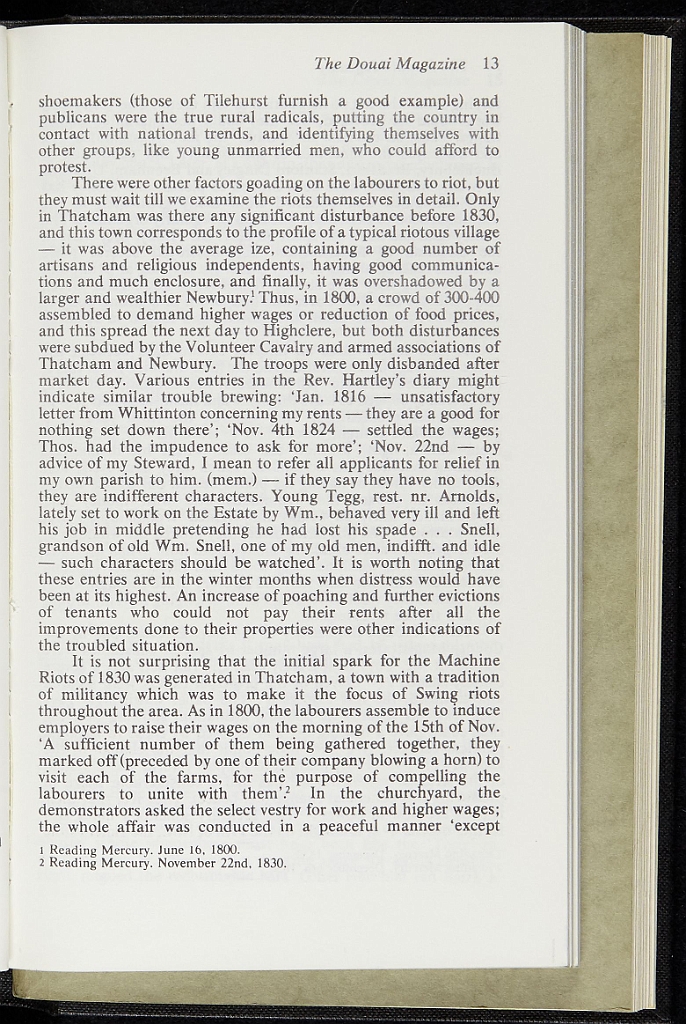 The Douai Magazine 13

shoemakers (those of Tilehurst furnish a good example) and publicans were the true rural radicals, putting the country in contact with national trends, and identifying themselves with other groups, like young unmarried men, who could afford to protest.

There were other factors goading on the labourers to riot, but they must wait till we examine the riots themselves in detail. Only in Thatcham was there any significant disturbance before 1830, and this town corresponds to the profile of a typical riotous village — it was above the average ize, containing a good number of artisans and religious independents, having good communications and much enclosure, and finally, it was overshadowed by a larger and wealthier Newbury.$^{1}$ Thus, in 1800, a crowd of 300-400 assembled to demand higher wages or reduction of food prices, and this spread the next day to Highclere, but both disturbances were subdued by the Volunteer Cavalry and armed associations of Thatcham and Newbury. The troops were only disbanded after market day. Various entries in the Rev. Hartley's diary might indicate similar trouble brewing: 'Jan. 1816 — unsatisfactory letter from Whittinton concerning my rents — they are a good for nothing set down there'; 'Nov. 4th 1824 — settled the wages; Thos. had the impudence to ask for more'; 'Nov. 22nd — by advice of my Steward, I mean to refer all applicants for relief in my own parish to him. (mem.) — if they say they have no tools, they are indifferent characters. Young Tegg, rest. nr. Arnolds, lately set to work on the Estate by Wm., behaved very ill and left his job in middle pretending he had lost his spade . . . Snell, grandson of old Wm. Snell, one of my old men, indifft. and idle — such characters should be watched'. It is worth noting that these entries are in the winter months when distress would have been at its highest. An increase of poaching and further evictions of tenants who could not pay their rents after all the improvements done to their properties were other indications of the troubled situation.

It is not surprising that the initial spark for the Machine Riots of 1830 was generated in Thatcham, a town with a tradition of militancy which was to make it the focus of Swing riots throughout the area. As in 1800, the labourers assemble to induce employers to raise their wages on the morning of the 15th of Nov. 'A sufficient number of them being gathered together, they marked off (preceded by one of their company blowing a horn) to visit each of the farms, for the purpose of compelling the labourers to unite with them'.$^{2}$ In the churchyard, the demonstrators asked the select vestry for work and higher wages; the whole affair was conducted in a peaceful manner 'except

1 Reading Mercury. June 16, 1800.
2 Reading Mercury. November 22nd, 1830.